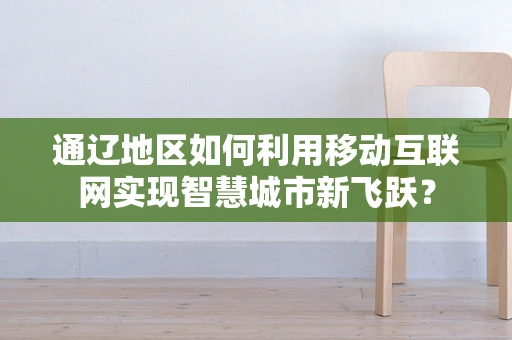 通辽地区如何利用移动互联网实现智慧城市新飞跃？